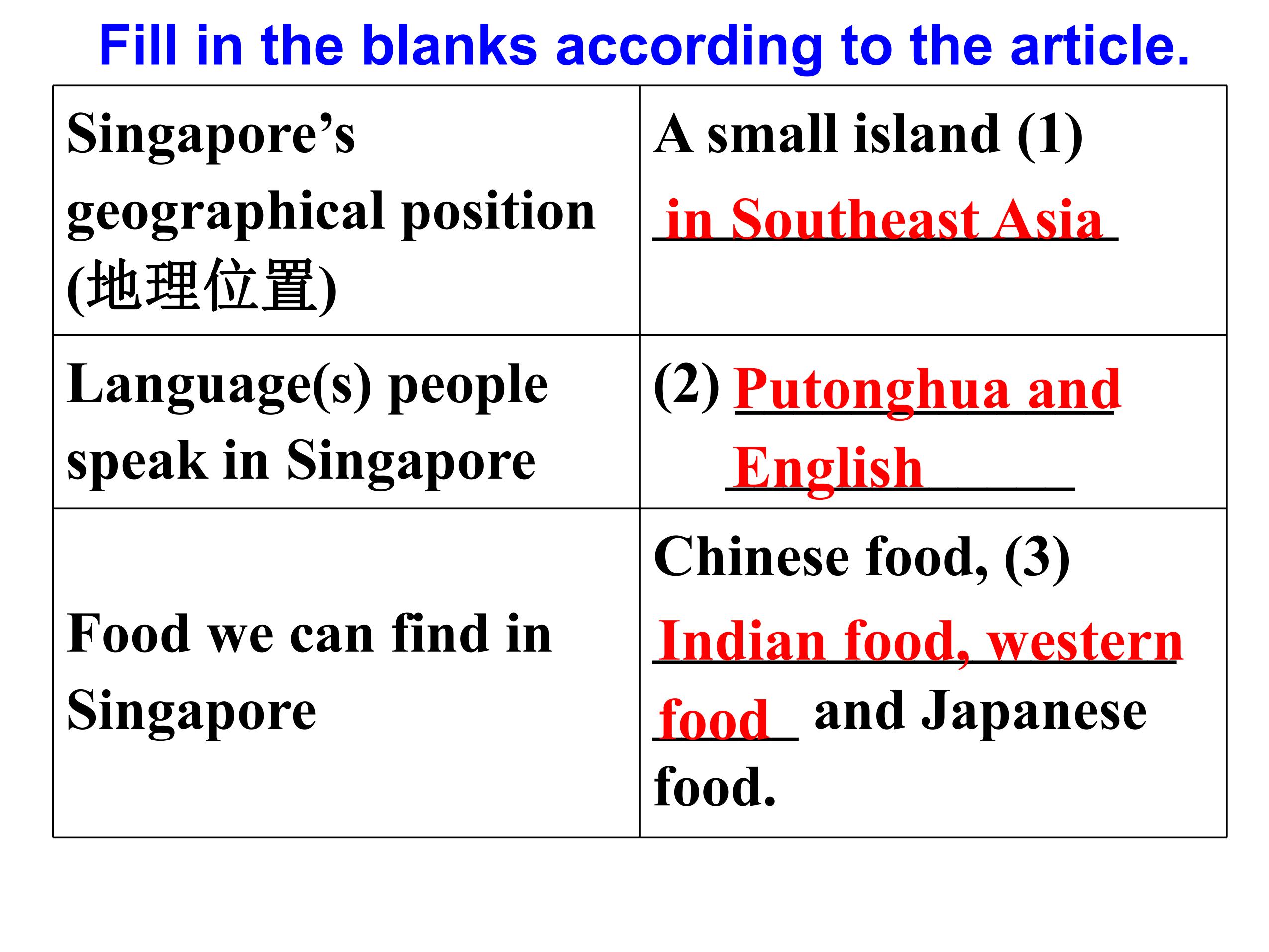 Fill in the blanks according to the article.

| Singapore's geographical position (地理位置) | A small island (1) in Southeast Asia |
|---|---|
| Language(s) people speak in Singapore | (2) Putonghua and English |
| Food we can find in Singapore | Chinese food, (3) Indian food, western food and Japanese food. |